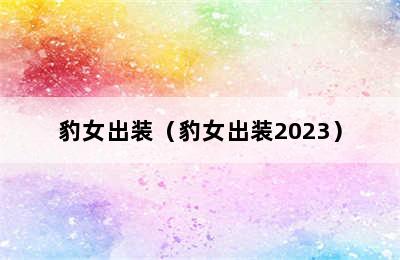 豹女出装（豹女出装2023）